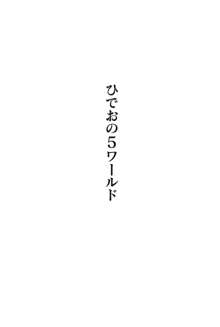 ひでおの5ワールド